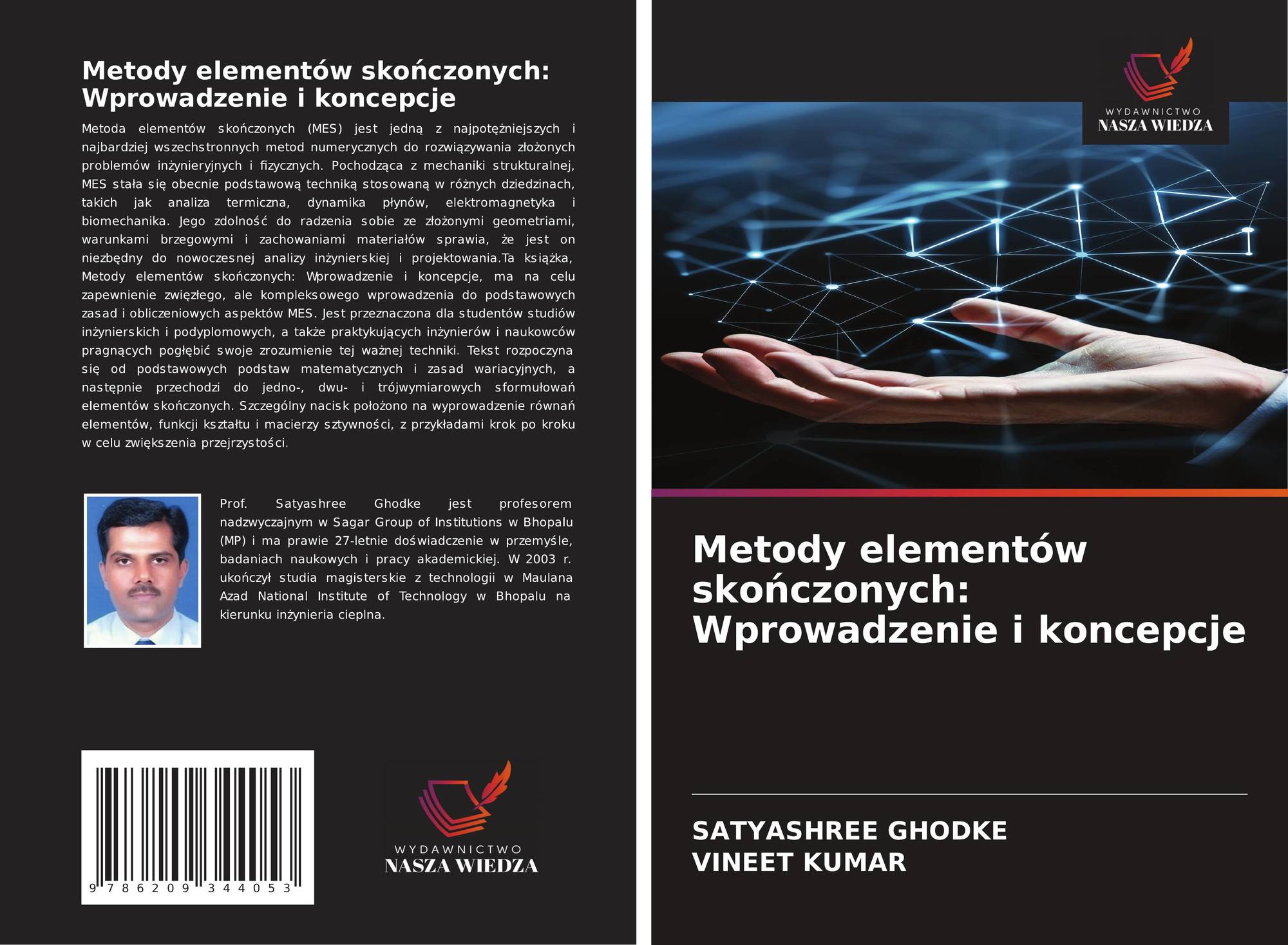 Metody elementów skończonych: Wprowadzenie i koncepcje

Metoda elementów skończonych (MES) jest jedną z najpotężniejszych i najbardziej wszechstronnych metod numerycznych do rozwiązywania złożonych problemów inżynieryjnych i fizycznych. Pochodząca z mechaniki strukturalnej, MES stała się obecnie podstawową techniką stosowaną w różnych dziedzinach, takich jak analiza termiczna, dynamika płynów, elektromagnetyka i biomechanika. Jego zdolność do radzenia sobie ze złożonymi geometriami, warunkami brzegowymi i zachowaniami materiałów sprawia, że jest on niezbędny do nowoczesnej analizy inżynierskiej i projektowania.Ta książka, Metody elementów skończonych: Wprowadzenie i koncepcje, ma na celu zapewnienie zwięzłego, ale kompleksowego wprowadzenia do podstawowych zasad i obliczeniowych aspektów MES. Jest przeznaczona dla studentów studiów inżynierskich i podyplomowych, a także praktykujących inżynierów i naukowców pragnących pogłębić swoje zrozumienie tej ważnej techniki. Tekst rozpoczyna się od podstawowych podstaw matematycznych i zasad wariacyjnych, a następnie przechodzi do jedno-, dwu- i trójwymiarowych sformułowań elementów skończonych. Szczególny nacisk położono na wyprowadzenie równań elementów, funkcji kształtu i macierzy sztywności, z przykładami krok po kroku w celu zwiększenia przejrzystości.

Prof. Satyashree Ghodke jest profesorem nadzwyczajnym w Sagar Group of Institutions w Bhopalu (MP) i ma prawie 27-letnie doświadczenie w przemyśle, badaniach naukowych i pracy akademickiej. W 2003 r. ukończył studia magisterskie z technologii w Maulana Azad National Institute of Technology w Bhopalu na kierunku inżynieria cieplna.

9 786209 344053

WYDAWNICTWO
NASZA WIEDZA

WYDAWNICTWO
NASZA WIEDZA

Metody elementów skończonych: Wprowadzenie i koncepcje

SATYASHREE GHODKE
VINEET KUMAR